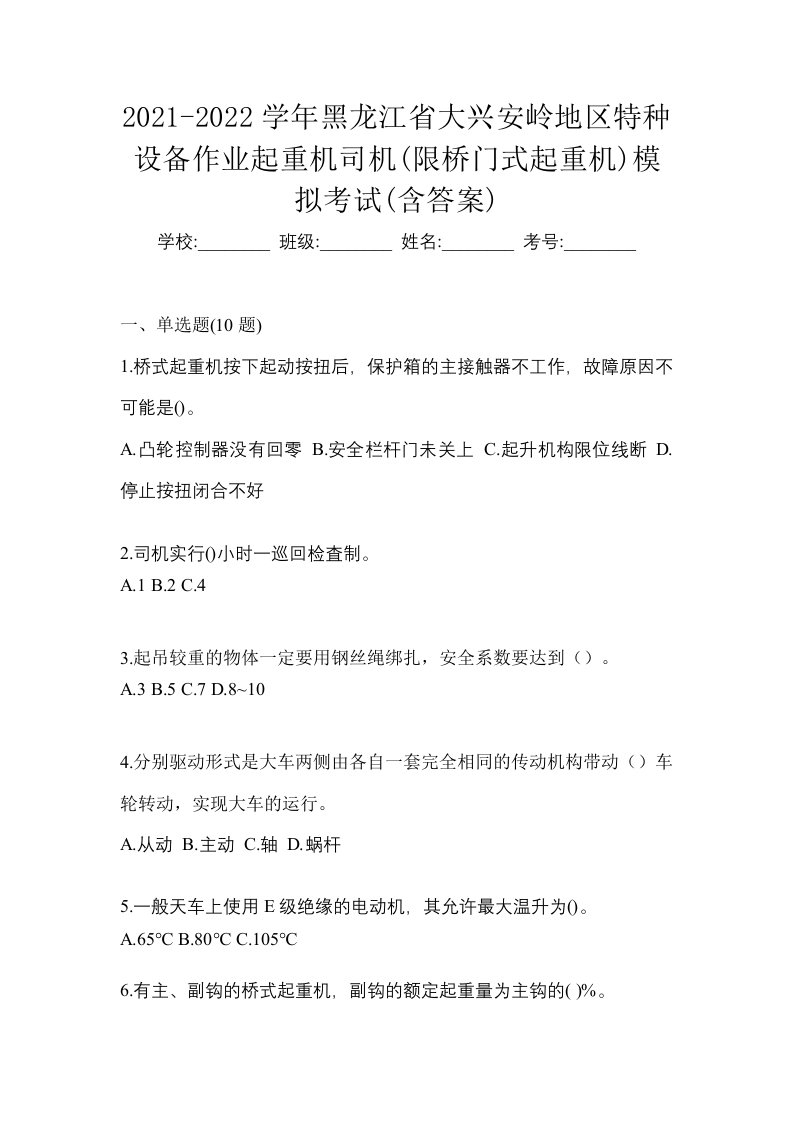 2021-2022 学年黑龙江省大兴安岭地区特种设备作业起重机司机(限桥门式起重机)模拟考试(含答案)

学校:________ 班级:________ 姓名:________ 考号:________

一、单选题(10 题)

1.桥式起重机按下起动按扭后，保护箱的主接触器不工作，故障原因不可能是()。

A.凸轮控制器没有回零 B.安全栏杆门未关上 C.起升机构限位线断 D.停止按扭闭合不好

2.司机实行()小时一巡回检查制。

A.1 B.2 C.4

3.起吊较重的物体一定要用钢丝绳绑扎，安全系数要达到（）。

A.3 B.5 C.7 D.8~10

4.分别驱动形式是大车两侧由各自一套完全相同的传动机构带动（）车轮转动，实现大车的运行。

A.从动 B.主动 C.轴 D.蜗杆

5.一般天车上使用 E 级绝缘的电动机，其允许最大温升为()。

A.65℃ B.80℃ C.105℃

6.有主、副钩的桥式起重机，副钩的额定起重量为主钩的( )%。